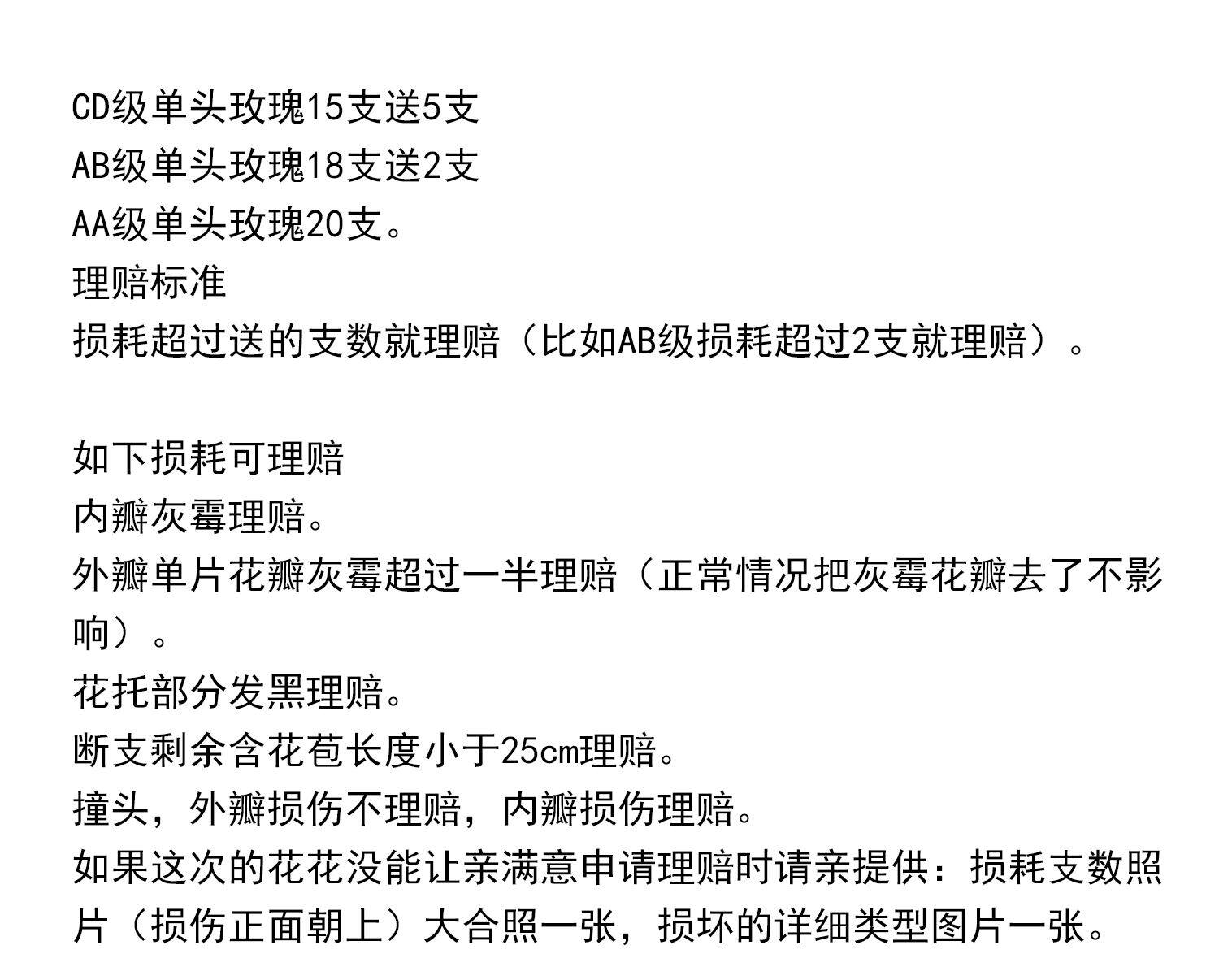 CD级单头玫瑰15支送5支
AB级单头玫瑰18支送2支
AA级单头玫瑰20支。
理赔标准
损耗超过送的支数就理赔（比如AB级损耗超过2支就理赔）。

如下损耗可理赔
内瓣灰霉理赔。
外瓣单片花瓣灰霉超过一半理赔（正常情况把灰霉花瓣去了不影响）。
花托部分发黑理赔。
断支剩余含花苞长度小于25cm理赔。
撞头，外瓣损伤不理赔，内瓣损伤理赔。
如果这次的花花没能让亲满意申请理赔时请亲提供：损耗支数照片（损伤正面朝上）大合照一张，损坏的详细类型图片一张。